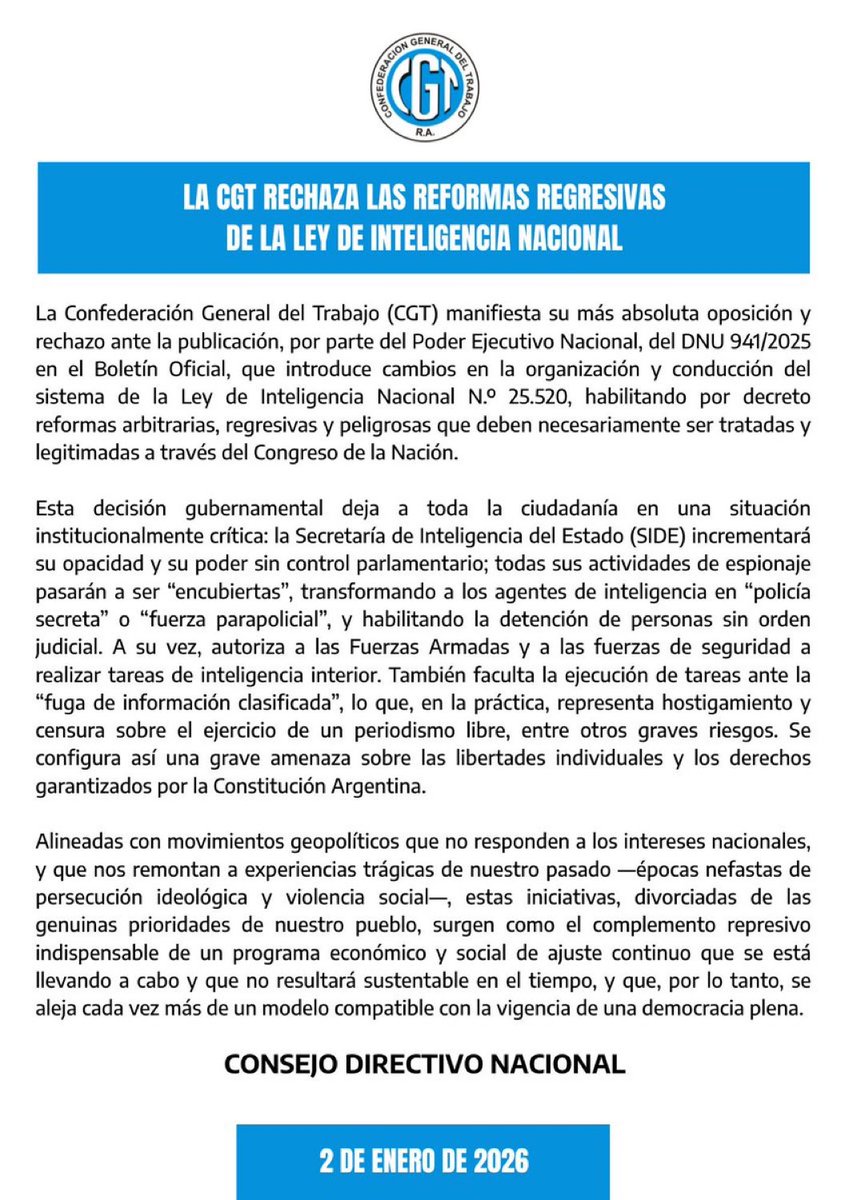 CONFEDERACION GENERAL DEL TRABAJO
CGT
R.A.

LA CGT RECHAZA LAS REFORMAS REGRESIVAS
DE LA LEY DE INTELIGENCIA NACIONAL

La Confederación General del Trabajo (CGT) manifiesta su más absoluta oposición y rechazo ante la publicación, por parte del Poder Ejecutivo Nacional, del DNU 941/2025 en el Boletín Oficial, que introduce cambios en la organización y conducción del sistema de la Ley de Inteligencia Nacional N.º 25.520, habilitando por decreto reformas arbitrarias, regresivas y peligrosas que deben necesariamente ser tratadas y legitimadas a través del Congreso de la Nación.

Esta decisión gubernamental deja a toda la ciudadanía en una situación institucionalmente crítica: la Secretaría de Inteligencia del Estado (SIDE) incrementará su opacidad y su poder sin control parlamentario; todas sus actividades de espionaje pasarán a ser “encubiertas”, transformando a los agentes de inteligencia en “policía secreta” o “fuerza parapolicial”, y habilitando la detención de personas sin orden judicial. A su vez, autoriza a las Fuerzas Armadas y a las fuerzas de seguridad a realizar tareas de inteligencia interior. También faculta la ejecución de tareas ante la “fuga de información clasificada”, lo que, en la práctica, representa hostigamiento y censura sobre el ejercicio de un periodismo libre, entre otros graves riesgos. Se configura así una grave amenaza sobre las libertades individuales y los derechos garantizados por la Constitución Argentina.

Alineadas con movimientos geopolíticos que no responden a los intereses nacionales, y que nos remontan a experiencias trágicas de nuestro pasado —épocas nefastas de persecución ideológica y violencia social—, estas iniciativas, divorciadas de las genuinas prioridades de nuestro pueblo, surgen como el complemento represivo indispensable de un programa económico y social de ajuste continuo que se está llevando a cabo y que no resultará sustentable en el tiempo, y que, por lo tanto, se aleja cada vez más de un modelo compatible con la vigencia de una democracia plena.

CONSEJO DIRECTIVO NACIONAL

2 DE ENERO DE 2026